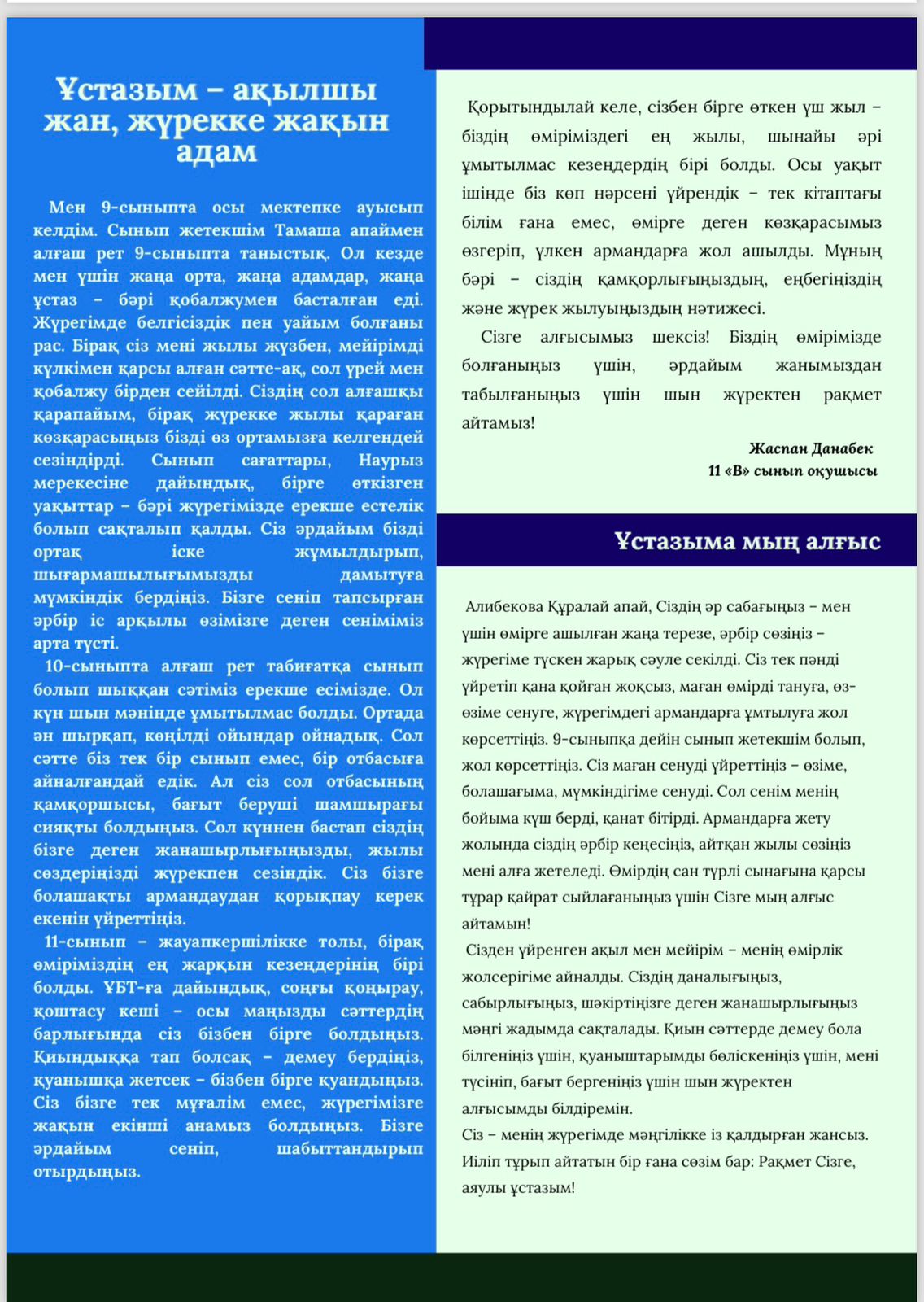 Ұстазым – ақылшы жан, жүрекке жақын адам

Мен 9-сыныпта осы мектепке ауысып келдім. Сынып жетекшім Тамаша апаймен алғаш рет 9-сыныпта таныстық. Ол кезде мен үшін жаңа орта, жаңа адамдар, жаңа ұстаз – бәрі қобалжумен басталған еді. Жүрегімде белгісіздік пен уайым болғаны рас. Бірақ сіз мені жылы жүзбен, мейірімді күлкімен қарсы алған сәтте-ақ, сол үрей мен қобалжу бірден сейілді. Сіздің сол алғашқы қарапайым, бірақ жүрекке жылы қараған көзқарасыңыз бізді өз ортамызға келгендей сезіндірді. Сынып сағаттары, Наурыз мерекесіне дайындық, бірге өткізген уақыттар – бәрі жүрегімізде ерекше естелік болып сақталып қалды. Сіз әрдайым бізді ортақ іске жұмылдырып, шығармашылығымызды дамытуға мүмкіндік бердіңіз. Бізге сеніп тапсырған әрбір іс арқылы өзімізге деген сеніміміз арта түсті.

10-сыныпта алғаш рет табиғатқа сынып болып шыққан сәтіміз ерекше есімізде. Ол күн шын мәнінде ұмытылмас болды. Ортада ән шырқап, көңілді ойындар ойнадық. Сол сәтте біз тек бір сынып емес, бір отбасыға айналғандай едік. Ал сіз сол отбасының қамқоршысы, бағыт беруші шамшырағы сияқты болдыңыз. Сол күннен бастап сіздің бізге деген жанашырлығыңызды, жылы сөздеріңізді жүрекпен сезіндік. Сіз бізге болашақты армандаудан қорықпау керек екенін үйреттіңіз.

11-сынып – жауапкершілікке толы, бірақ өміріміздің ең жарқын кезеңдерінің бірі болды. ҰБТ-ға дайындық, соңғы қоңырау, қоштасу кеші – осы маңызды сәттердің барлығында сіз бізбен бірге болдыңыз. Қиындыққа тап болсақ – демеу бердіңіз, қуанышқа жетсек – бізбен бірге қуандыңыз. Сіз бізге тек мұғалім емес, жүрегімізге жақын екінші анамыз болдыңыз. Бізге әрдайым сеніп, шабыттандырып отырдыңыз.

Қорытындылай келе, сізбен бірге өткен үш жыл – біздің өміріміздегі ең жылы, шынайы әрі ұмытылмас кезеңдердің бірі болды. Осы уақыт ішінде біз көп нәрсені үйрендік – тек кітаптағы білім ғана емес, өмірге деген көзқарасымыз өзгеріп, үлкен армандарға жол ашылды. Мұның бәрі – сіздің қамқорлығыңыздың, еңбегіңіздің және жүрек жылуыңыздың нәтижесі.

Сізге алғысымыз шексіз! Біздің өмірімізде болғаныңыз үшін, әрдайым жанымыздан табылғаныңыз үшін шын жүректен рақмет айтамыз!

Жаспан Данабек
11 «В» сынып оқушысы

Ұстазыма мың алғыс

Алибекова Құралай апай, Сіздің әр сабағыңыз – мен үшін өмірге ашылған жаңа терезе, әрбір сөзіңіз – жүрегіме түскен жарық сәуле секілді. Сіз тек пәнді үйретіп қана қойған жоқсыз, маған өмірді тануға, өз-өзіме сенуге, жүрегімдегі армандарға ұмтылуға жол көрсеттіңіз. 9-сыныпқа дейін сынып жетекшім болып, жол көрсеттіңіз. Сіз маған сенуді үйреттіңіз – өзіме, болашағыма, мүмкіндігіме сенуді. Сол сенім менің бойыма күш берді, қанат бітірді. Армандарға жету жолында сіздің әрбір кеңесіңіз, айтқан жылы сөзіңіз мені алға жетеледі. Өмірдің сан түрлі сынағына қарсы тұрар қайрат сыйлағаныңыз үшін Сізге мың алғыс айтамын!
Сізден үйренген ақыл мен мейірім – менің өмірлік жолсерігіме айналды. Сіздің даналығыңыз, сабырлығыңыз, шәкіртіңізге деген жанашырлығыңыз мәңгі жадымда сақталады. Қиын сәттерде демеу бола білгеніңіз үшін, қуаныштарымды бөліскеніңіз үшін, мені түсініп, бағыт бергеніңіз үшін шын жүректен алғысымды білдіремін.
Сіз – менің жүрегімде мәңгілікке із қалдырған жансыз. Иіліп тұрып айтатын бір ғана сөзім бар: Рақмет Сізге, аяулы ұстазым!